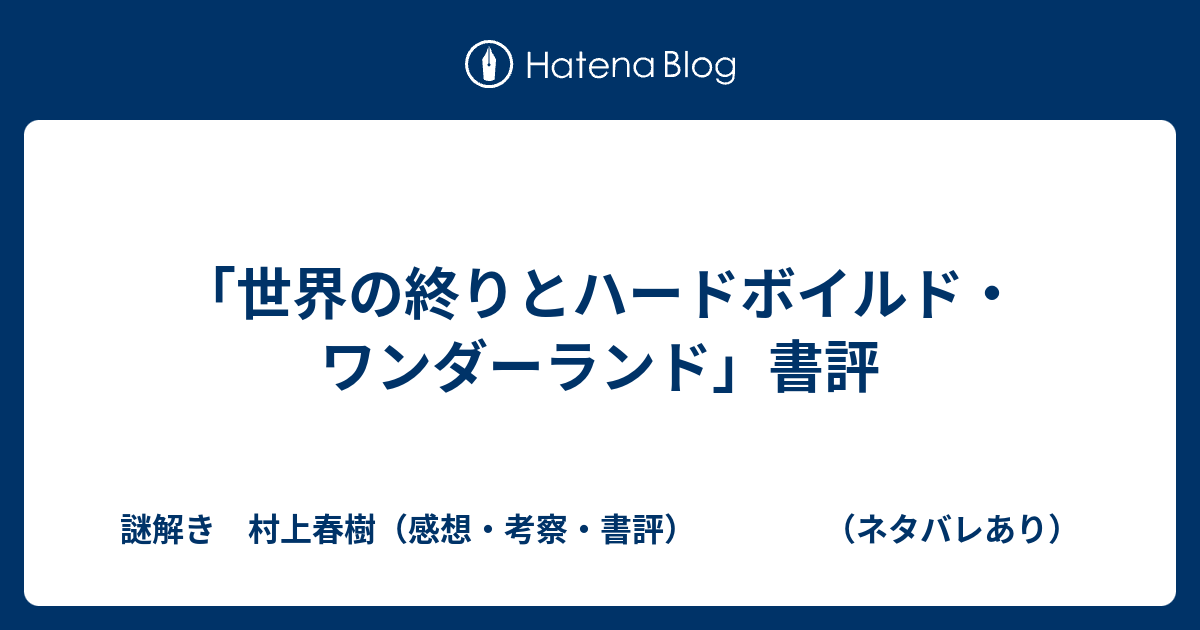 Hatena Blog

「世界の終りとハードボイルド・ワンダーランド」書評

謎解き　村上春樹（感想・考察・書評）　　　　（ネタバレあり）